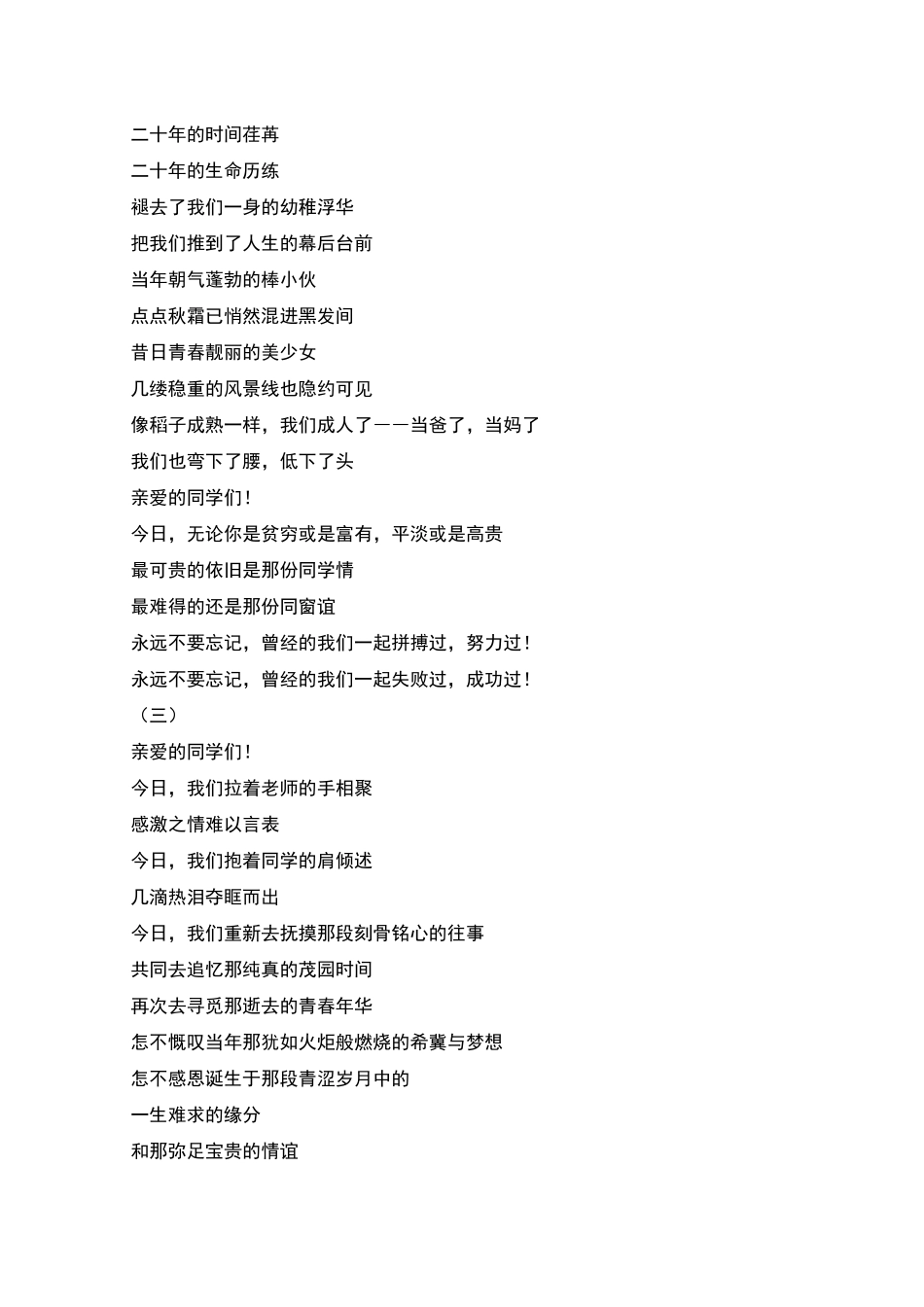 二十年的时间荏苒
二十年的生命历练
褪去了我们一身的幼稚浮华
把我们推到了人生的幕后台前
当年朝气蓬勃的棒小伙
点点秋霜已悄然混进黑发间
昔日青春靓丽的美少女
几缕稳重的风景线也隐约可见
像稻子成熟一样，我们成人了——当爸了，当妈了
我们也弯下了腰，低下了头
亲爱的同学们！
今日，无论你是贫穷或是富有，平淡或是高贵
最可贵的依旧是那份同学情
最难得的还是那份同窗谊
永远不要忘记，曾经的我们一起拼搏过，努力过！
永远不要忘记，曾经的我们一起失败过，成功过！
（三）
亲爱的同学们！
今日，我们拉着老师的手相聚
感激之情难以言表
今日，我们抱着同学的肩倾述
几滴热泪夺眶而出
今日，我们重新去抚摸那段刻骨铭心的往事
共同去追忆那纯真的茂园时间
再次去寻觅那逝去的青春年华
怎不慨叹当年那犹如火炬般燃烧的希冀与梦想
怎不感恩诞生于那段青涩岁月中的
一生难求的缘分
和那弥足宝贵的情谊